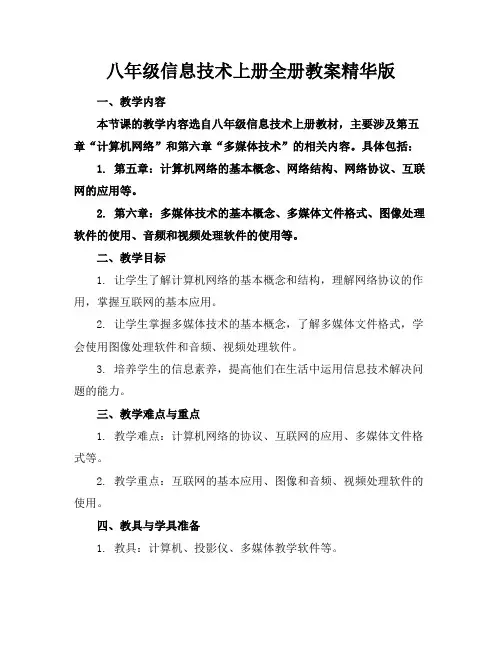 八年级信息技术上册全册教案精华版

一、教学内容

本节课的教学内容选自八年级信息技术上册教材，主要涉及第五章“计算机网络”和第六章“多媒体技术”的相关内容。具体包括：

1. 第五章：计算机网络的基本概念、网络结构、网络协议、互联网的应用等。

2. 第六章：多媒体技术的基本概念、多媒体文件格式、图像处理软件的使用、音频和视频处理软件的使用等。

二、教学目标

1. 让学生了解计算机网络的基本概念和结构，理解网络协议的作用，掌握互联网的基本应用。

2. 让学生掌握多媒体技术的基本概念，了解多媒体文件格式，学会使用图像处理软件和音频、视频处理软件。

3. 培养学生的信息素养，提高他们在生活中运用信息技术解决问题的能力。

三、教学难点与重点

1. 教学难点：计算机网络的协议、互联网的应用、多媒体文件格式等。

2. 教学重点：互联网的基本应用、图像和音频、视频处理软件的使用。

四、教具与学具准备

1. 教具：计算机、投影仪、多媒体教学软件等。